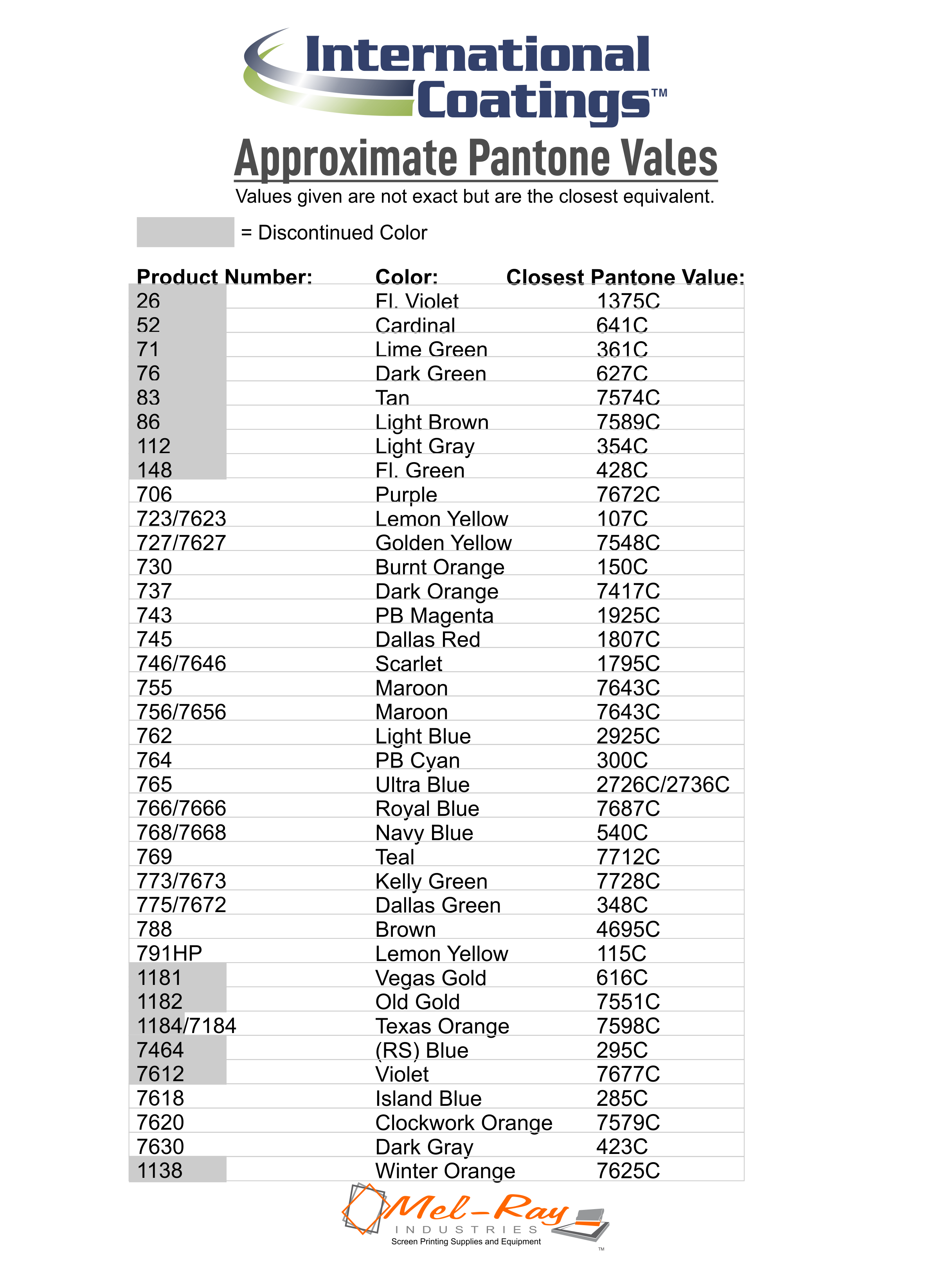 International Coatings™

Approximate Pantone Vales

Values given are not exact but are the closest equivalent.

= Discontinued Color

| Product Number: | Color: | Closest Pantone Value: |
|---|---|---|
| 26 | Fl. Violet | 1375C |
| 52 | Cardinal | 641C |
| 71 | Lime Green | 361C |
| 76 | Dark Green | 627C |
| 83 | Tan | 7574C |
| 86 | Light Brown | 7589C |
| 112 | Light Gray | 354C |
| 148 | Fl. Green | 428C |
| 706 | Purple | 7672C |
| 723/7623 | Lemon Yellow | 107C |
| 727/7627 | Golden Yellow | 7548C |
| 730 | Burnt Orange | 150C |
| 737 | Dark Orange | 7417C |
| 743 | PB Magenta | 1925C |
| 745 | Dallas Red | 1807C |
| 746/7646 | Scarlet | 1795C |
| 755 | Maroon | 7643C |
| 756/7656 | Maroon | 7643C |
| 762 | Light Blue | 2925C |
| 764 | PB Cyan | 300C |
| 765 | Ultra Blue | 2726C/2736C |
| 766/7666 | Royal Blue | 7687C |
| 768/7668 | Navy Blue | 540C |
| 769 | Teal | 7712C |
| 773/7673 | Kelly Green | 7728C |
| 775/7672 | Dallas Green | 348C |
| 788 | Brown | 4695C |
| 791HP | Lemon Yellow | 115C |
| 1181 | Vegas Gold | 616C |
| 1182 | Old Gold | 7551C |
| 1184/7184 | Texas Orange | 7598C |
| 7464 | (RS) Blue | 295C |
| 7612 | Violet | 7677C |
| 7618 | Island Blue | 285C |
| 7620 | Clockwork Orange | 7579C |
| 7630 | Dark Gray | 423C |
| 1138 | Winter Orange | 7625C |

Mel-Ray INDUSTRIES
Screen Printing Supplies and Equipment
™